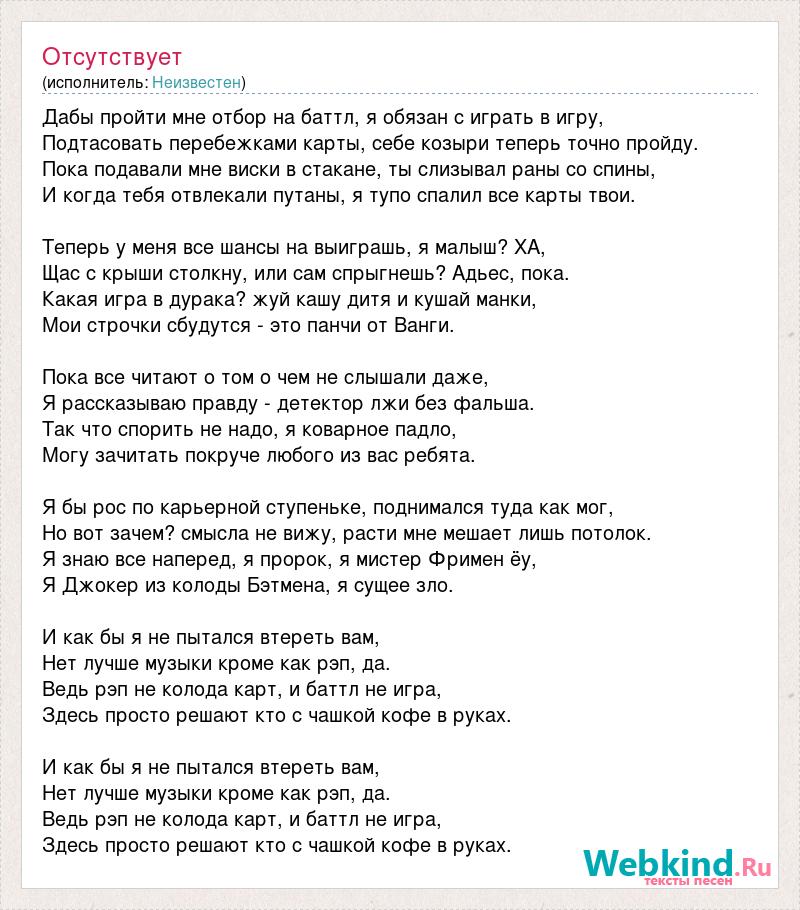 Отсутствует
(исполнитель: Неизвестен)

Дабы пройти мне отбор на баттл, я обязан с играть в игру,
Подтасовать перебежками карты, себе козыри теперь точно пройду.
Пока подавали мне виски в стакане, ты слизывал раны со спины,
И когда тебя отвлекали путаны, я тупо спалил все карты твои.

Теперь у меня все шансы на выиграшь, я малыш? ХА,
Щас с крыши столкну, или сам спрыгнешь? Адьес, пока.
Какая игра в дурака? жуй кашу дитя и кушай манки,
Мои строчки сбудутся - это панчи от Ванги.

Пока все читают о том о чем не слышали даже,
Я рассказываю правду - детектор лжи без фальша.
Так что спорить не надо, я коварное падло,
Могу зачитать покруче любого из вас ребята.

Я бы рос по карьерной ступеньке, поднимался туда как мог,
Но вот зачем? смысла не вижу, расти мне мешает лишь потолок.
Я знаю все наперед, я пророк, я мистер Фримен ёу,
Я Джокер из колоды Бэтмена, я сущее зло.

И как бы я не пытался втереть вам,
Нет лучше музыки кроме как рэп, да.
Ведь рэп не колода карт, и баттл не игра,
Здесь просто решают кто с чашкой кофе в руках.

И как бы я не пытался втереть вам,
Нет лучше музыки кроме как рэп, да.
Ведь рэп не колода карт, и баттл не игра,
Здесь просто решают кто с чашкой кофе в руках.

Webkind.Ru
тексты песен